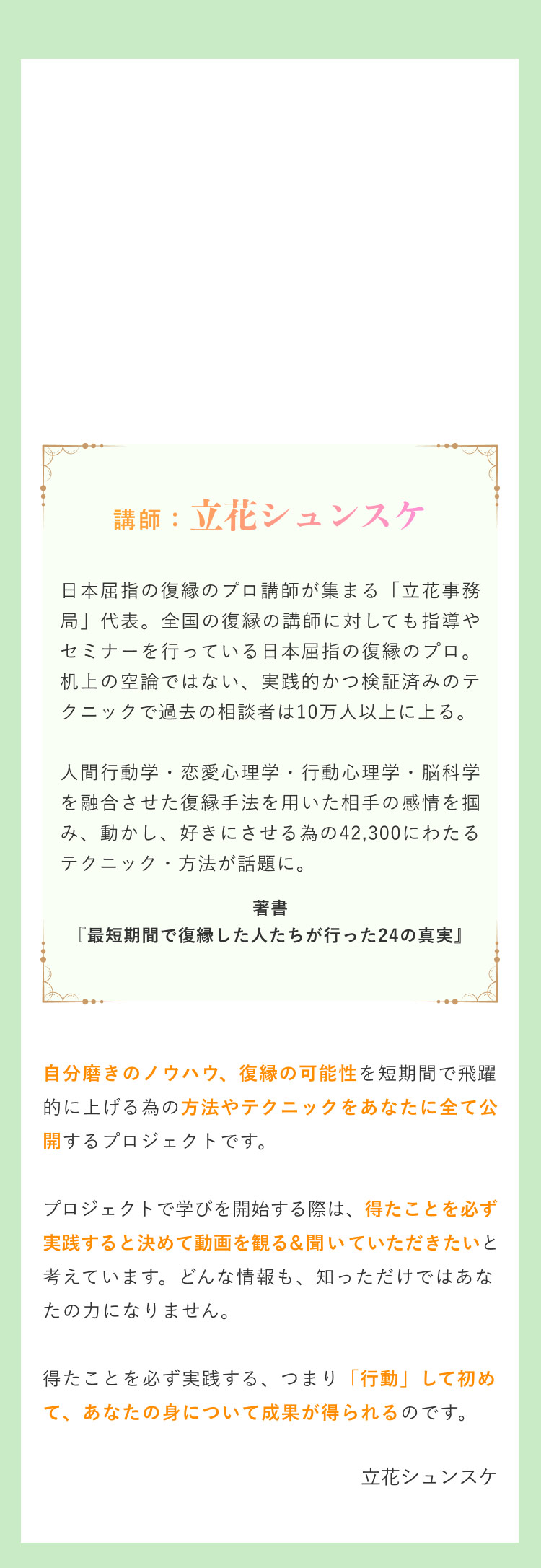 講師：立花シュンスケ

日本屈指の復縁のプロ講師が集まる「立花事務局」代表。全国の復縁の講師に対しても指導やセミナーを行っている日本屈指の復縁のプロ。机上の空論ではない、実践的かつ検証済みのテクニックで過去の相談者は10万人以上に上る。

人間行動学・恋愛心理学・行動心理学・脳科学を融合させた復縁手法を用いた相手の感情を掴み、動かし、好きにさせる為の42,300にわたるテクニック・方法が話題に。

著書
『最短期間で復縁した人たちが行った24の真実』

自分磨きのノウハウ、復縁の可能性を短期間で飛躍的に上げる為の方法やテクニックをあなたに全て公開するプロジェクトです。

プロジェクトで学びを開始する際は、得たことを必ず実践すると決めて動画を観る&聞いていただきたいと考えています。どんな情報も、知っただけではあなたの力になりません。

得たことを必ず実践する、つまり「行動」して初めて、あなたの身について成果が得られるのです。

立花シュンスケ